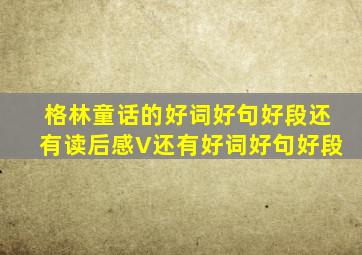 格林童话的好词好句好段还有读后感V还有好词好句好段